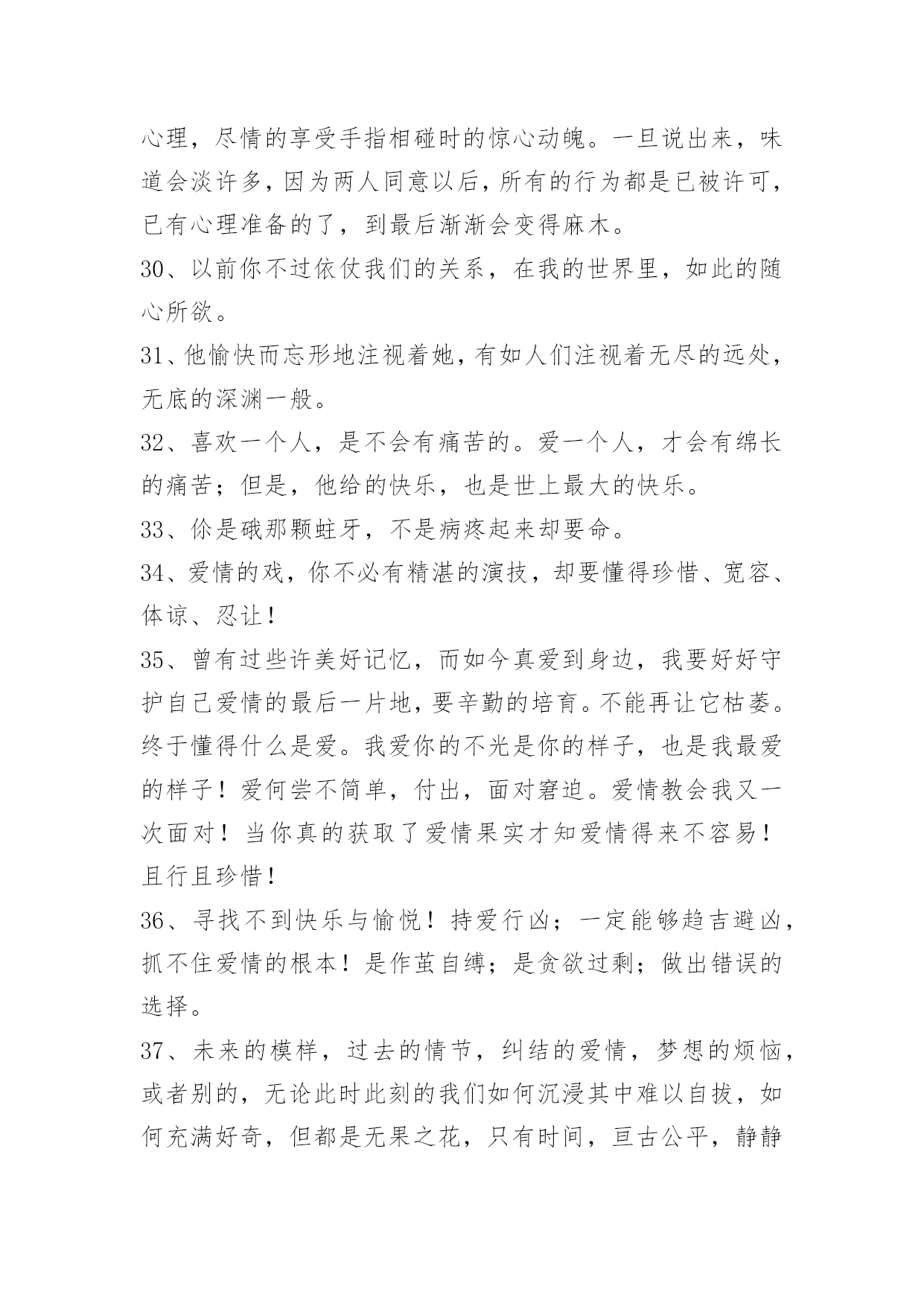 心理，尽情的享受手指相碰时的惊心动魄。一旦说出来，味道会淡许多，因为两人同意以后，所有的行为都是已被许可，已有心理准备的了，到最后渐渐会变得麻木。

30、以前你不过依仗我们的关系，在我的世界里，如此的随心所欲。

31、他愉快而忘形地注视着她，有如人们注视着无尽的远处，无底的深渊一般。

32、喜欢一个人，是不会有痛苦的。爱一个人，才会有绵长的痛苦；但是，他给的快乐，也是世上最大的快乐。

33、你是硪那颗蛀牙，不是病疼起来却要命。

34、爱情的戏，你不必有精湛的演技，却要懂得珍惜、宽容、体谅、忍让！

35、曾有过些许美好记忆，而如今真爱到身边，我要好好守护自己爱情的最后一片地，要辛勤的培育。不能再让它枯萎。终于懂得什么是爱。我爱你的不光是你的样子，也是我最爱的样子！爱何尝不简单，付出，面对窘迫。爱情教会我又一次面对！当你真的获取了爱情果实才知爱情得来不容易！且行且珍惜！

36、寻找不到快乐与愉悦！持爱行凶；一定能够趋吉避凶，抓不住爱情的根本！是作茧自缚；是贪欲过剩；做出错误的选择。

37、未来的模样，过去的情节，纠结的爱情，梦想的烦恼，或者别的，无论此时此刻的我们如何沉浸其中难以自拔，如何充满好奇，但都是无果之花，只有时间，亘古公平，静静